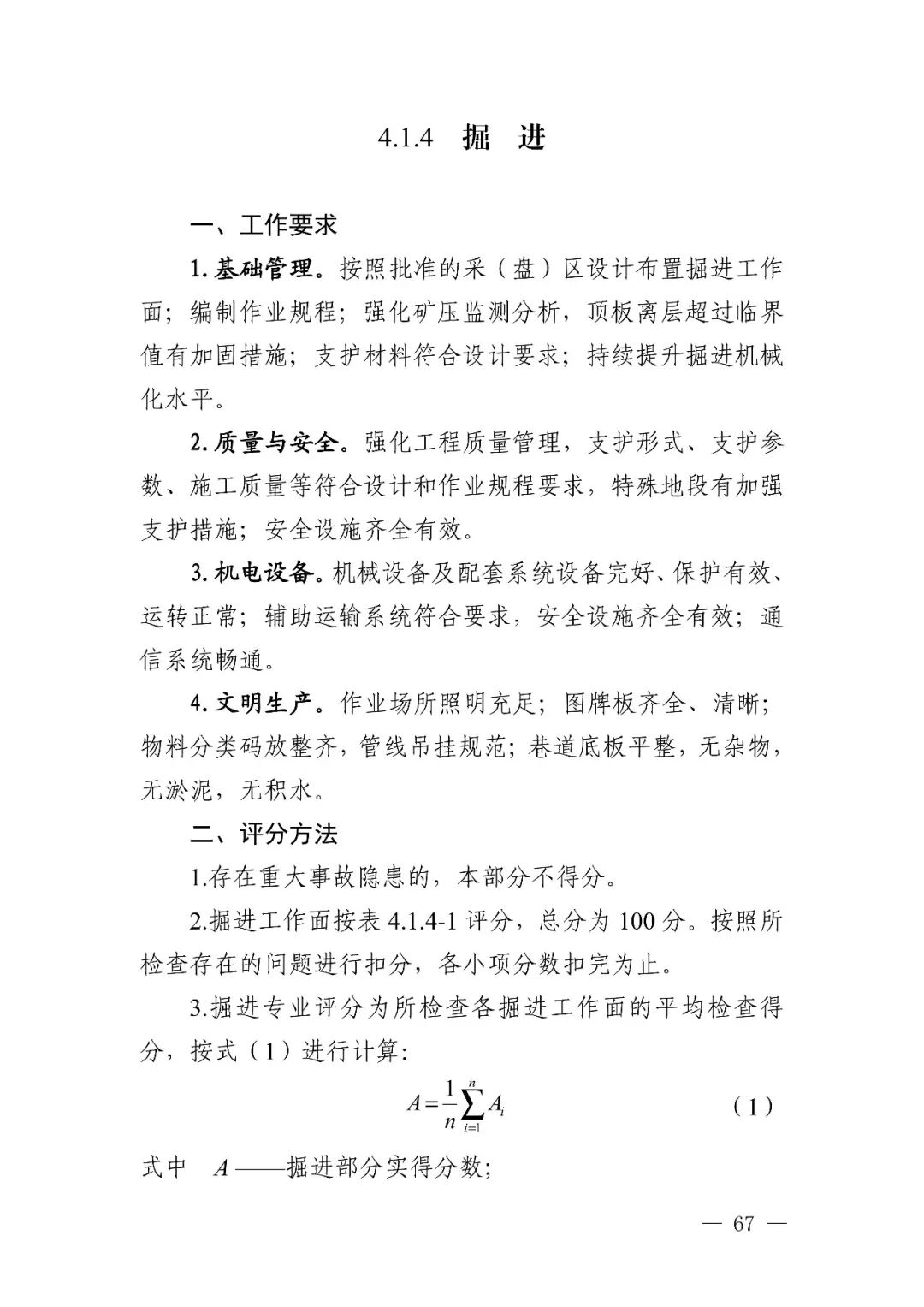 4.1.4 掘 进

一、工作要求

1. 基础管理。按照批准的采（盘）区设计布置掘进工作面；编制作业规程；强化矿压监测分析，顶板离层超过临界值有加固措施；支护材料符合设计要求；持续提升掘进机械化水平。

2. 质量与安全。强化工程质量管理，支护形式、支护参数、施工质量等符合设计和作业规程要求，特殊地段有加强支护措施；安全设施齐全有效。

3. 机电设备。机械设备及配套系统设备完好、保护有效、运转正常；辅助运输系统符合要求，安全设施齐全有效；通信系统畅通。

4. 文明生产。作业场所照明充足；图牌板齐全、清晰；物料分类码放整齐，管线吊挂规范；巷道底板平整，无杂物，无淤泥，无积水。

二、评分方法

1.存在重大事故隐患的，本部分不得分。

2.掘进工作面按表 4.1.4-1 评分，总分为 100 分。按照所检查存在的问题进行扣分，各小项分数扣完为止。

3.掘进专业评分为所检查各掘进工作面的平均检查得分，按式（1）进行计算：

$A=\frac{1}{n}\sum_{i=1}^{n}A_i$ （1）

式中 $A$ ——掘进部分实得分数；

— 67 —